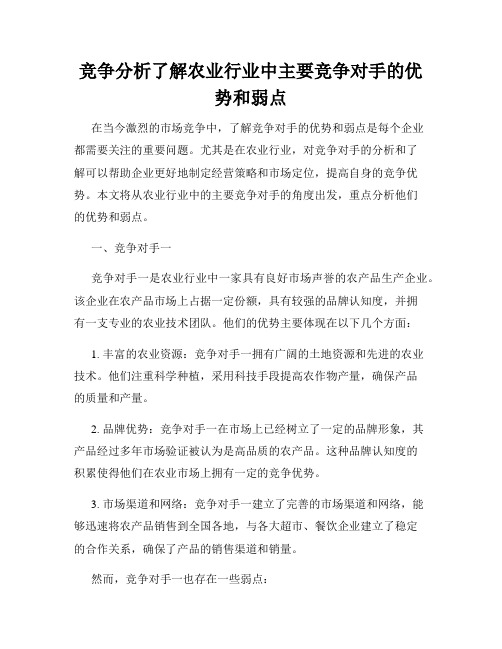 竞争分析了解农业行业中主要竞争对手的优势和弱点

在当今激烈的市场竞争中，了解竞争对手的优势和弱点是每个企业都需要关注的重要问题。尤其是在农业行业，对竞争对手的分析和了解可以帮助企业更好地制定经营策略和市场定位，提高自身的竞争优势。本文将从农业行业中的主要竞争对手的角度出发，重点分析他们的优势和弱点。

一、竞争对手一

竞争对手一是农业行业中一家具有良好市场声誉的农产品生产企业。该企业在农产品市场上占据一定份额，具有较强的品牌认知度，并拥有一支专业的农业技术团队。他们的优势主要体现在以下几个方面：

1. 丰富的农业资源：竞争对手一拥有广阔的土地资源和先进的农业技术。他们注重科学种植，采用科技手段提高农作物产量，确保产品的质量和产量。

2. 品牌优势：竞争对手一在市场上已经树立了一定的品牌形象，其产品经过多年市场验证被认为是高品质的农产品。这种品牌认知度的积累使得他们在农业市场上拥有一定的竞争优势。

3. 市场渠道和网络：竞争对手一建立了完善的市场渠道和网络，能够迅速将农产品销售到全国各地，与各大超市、餐饮企业建立了稳定的合作关系，确保了产品的销售渠道和销量。

然而，竞争对手一也存在一些弱点：